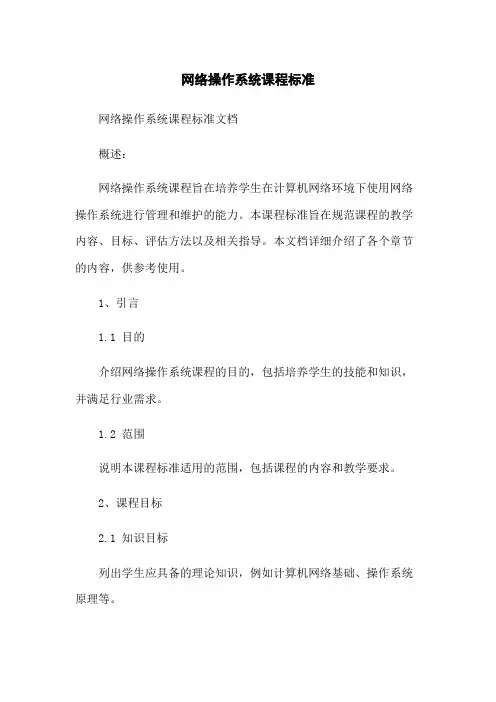 网络操作系统课程标准

网络操作系统课程标准文档

概述：

网络操作系统课程旨在培养学生在计算机网络环境下使用网络操作系统进行管理和维护的能力。本课程标准旨在规范课程的教学内容、目标、评估方法以及相关指导。本文档详细介绍了各个章节的内容，供参考使用。

1、引言

1.1 目的

介绍网络操作系统课程的目的，包括培养学生的技能和知识，并满足行业需求。

1.2 范围

说明本课程标准适用的范围，包括课程的内容和教学要求。

2、课程目标

2.1 知识目标

列出学生应具备的理论知识，例如计算机网络基础、操作系统原理等。